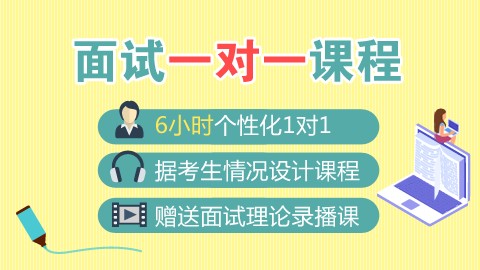 面试一对一课程

6小时个性化1对1

据考生情况设计课程

赠送面试理论录播课